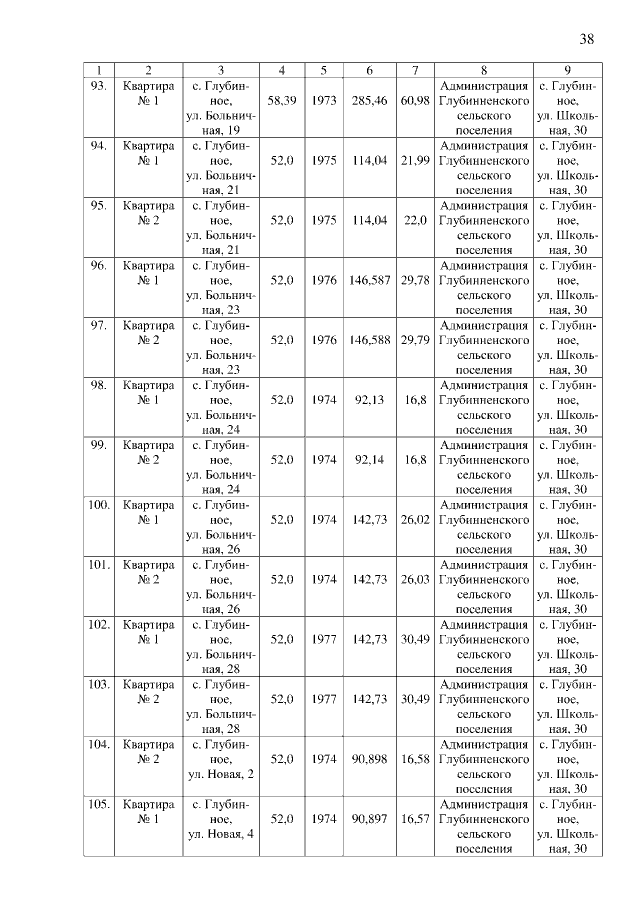 38

| 1 | 2 | 3 | 4 | 5 | 6 | 7 | 8 | 9 |
|---|---|---|---|---|---|---|---|---|
| 93. | Квартира № 1 | с. Глубинное, ул. Больничная, 19 | 58,39 | 1973 | 285,46 | 60,98 | Администрация Глубинненского сельского поселения | с. Глубинное, ул. Школьная, 30 |
| 94. | Квартира № 1 | с. Глубинное, ул. Больничная, 21 | 52,0 | 1975 | 114,04 | 21,99 | Администрация Глубинненского сельского поселения | с. Глубинное, ул. Школьная, 30 |
| 95. | Квартира № 2 | с. Глубинное, ул. Больничная, 21 | 52,0 | 1975 | 114,04 | 22,0 | Администрация Глубинненского сельского поселения | с. Глубинное, ул. Школьная, 30 |
| 96. | Квартира № 1 | с. Глубинное, ул. Больничная, 23 | 52,0 | 1976 | 146,587 | 29,78 | Администрация Глубинненского сельского поселения | с. Глубинное, ул. Школьная, 30 |
| 97. | Квартира № 2 | с. Глубинное, ул. Больничная, 23 | 52,0 | 1976 | 146,588 | 29,79 | Администрация Глубинненского сельского поселения | с. Глубинное, ул. Школьная, 30 |
| 98. | Квартира № 1 | с. Глубинное, ул. Больничная, 24 | 52,0 | 1974 | 92,13 | 16,8 | Администрация Глубинненского сельского поселения | с. Глубинное, ул. Школьная, 30 |
| 99. | Квартира № 2 | с. Глубинное, ул. Больничная, 24 | 52,0 | 1974 | 92,14 | 16,8 | Администрация Глубинненского сельского поселения | с. Глубинное, ул. Школьная, 30 |
| 100. | Квартира № 1 | с. Глубинное, ул. Больничная, 26 | 52,0 | 1974 | 142,73 | 26,02 | Администрация Глубинненского сельского поселения | с. Глубинное, ул. Школьная, 30 |
| 101. | Квартира № 2 | с. Глубинное, ул. Больничная, 26 | 52,0 | 1974 | 142,73 | 26,03 | Администрация Глубинненского сельского поселения | с. Глубинное, ул. Школьная, 30 |
| 102. | Квартира № 1 | с. Глубинное, ул. Больничная, 28 | 52,0 | 1977 | 142,73 | 30,49 | Администрация Глубинненского сельского поселения | с. Глубинное, ул. Школьная, 30 |
| 103. | Квартира № 2 | с. Глубинное, ул. Больничная, 28 | 52,0 | 1977 | 142,73 | 30,49 | Администрация Глубинненского сельского поселения | с. Глубинное, ул. Школьная, 30 |
| 104. | Квартира № 2 | с. Глубинное, ул. Новая, 2 | 52,0 | 1974 | 90,898 | 16,58 | Администрация Глубинненского сельского поселения | с. Глубинное, ул. Школьная, 30 |
| 105. | Квартира № 1 | с. Глубинное, ул. Новая, 4 | 52,0 | 1974 | 90,897 | 16,57 | Администрация Глубинненского сельского поселения | с. Глубинное, ул. Школьная, 30 |